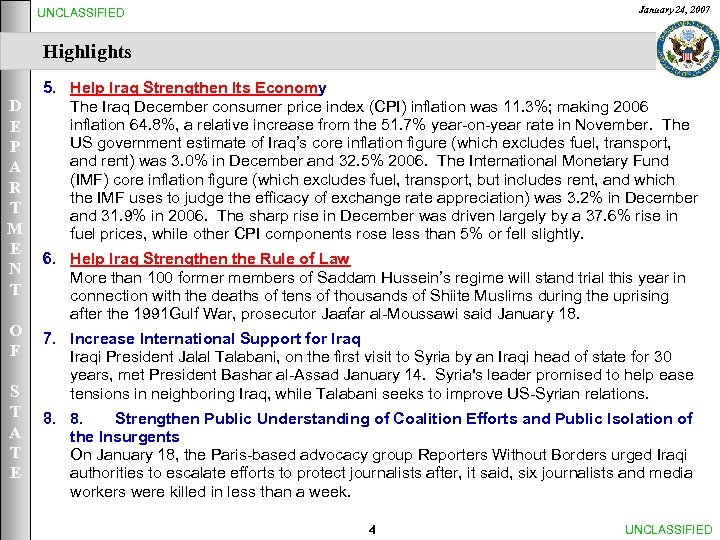 UNCLASSIFIED

January 24, 2007

Highlights

DEPARTMENT OF STATE

5. Help Iraq Strengthen Its Economy
The Iraq December consumer price index (CPI) inflation was 11.3%; making 2006 inflation 64.8%, a relative increase from the 51.7% year-on-year rate in November. The US government estimate of Iraq's core inflation figure (which excludes fuel, transport, and rent) was 3.0% in December and 32.5% 2006. The International Monetary Fund (IMF) core inflation figure (which excludes fuel, transport, but includes rent, and which the IMF uses to judge the efficacy of exchange rate appreciation) was 3.2% in December and 31.9% in 2006. The sharp rise in December was driven largely by a 37.6% rise in fuel prices, while other CPI components rose less than 5% or fell slightly.

6. Help Iraq Strengthen the Rule of Law
More than 100 former members of Saddam Hussein's regime will stand trial this year in connection with the deaths of tens of thousands of Shiite Muslims during the uprising after the 1991Gulf War, prosecutor Jaafar al-Moussawi said January 18.

7. Increase International Support for Iraq
Iraqi President Jalal Talabani, on the first visit to Syria by an Iraqi head of state for 30 years, met President Bashar al-Assad January 14. Syria's leader promised to help ease tensions in neighboring Iraq, while Talabani seeks to improve US-Syrian relations.

8. 8. Strengthen Public Understanding of Coalition Efforts and Public Isolation of the Insurgents
On January 18, the Paris-based advocacy group Reporters Without Borders urged Iraqi authorities to escalate efforts to protect journalists after, it said, six journalists and media workers were killed in less than a week.

4

UNCLASSIFIED